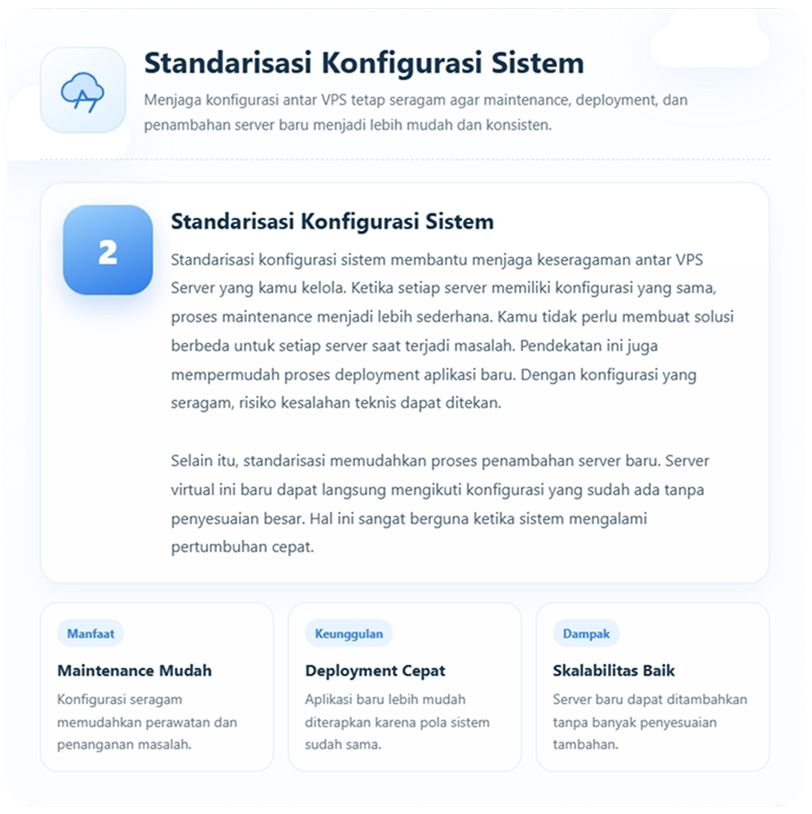 Standarisasi Konfigurasi Sistem

Menjaga konfigurasi antar VPS tetap seragam agar maintenance, deployment, dan penambahan server baru menjadi lebih mudah dan konsisten.

2

Standarisasi Konfigurasi Sistem

Standarisasi konfigurasi sistem membantu menjaga keseragaman antar VPS Server yang kamu kelola. Ketika setiap server memiliki konfigurasi yang sama, proses maintenance menjadi lebih sederhana. Kamu tidak perlu membuat solusi berbeda untuk setiap server saat terjadi masalah. Pendekatan ini juga mempermudah proses deployment aplikasi baru. Dengan konfigurasi yang seragam, risiko kesalahan teknis dapat ditekan.

Selain itu, standarisasi memudahkan proses penambahan server baru. Server virtual ini baru dapat langsung mengikuti konfigurasi yang sudah ada tanpa penyesuaian besar. Hal ini sangat berguna ketika sistem mengalami pertumbuhan cepat.

Manfaat

Maintenance Mudah

Konfigurasi seragam memudahkan perawatan dan penanganan masalah.

Keunggulan

Deployment Cepat

Aplikasi baru lebih mudah diterapkan karena pola sistem sudah sama.

Dampak

Skalabilitas Baik

Server baru dapat ditambahkan tanpa banyak penyesuaian tambahan.